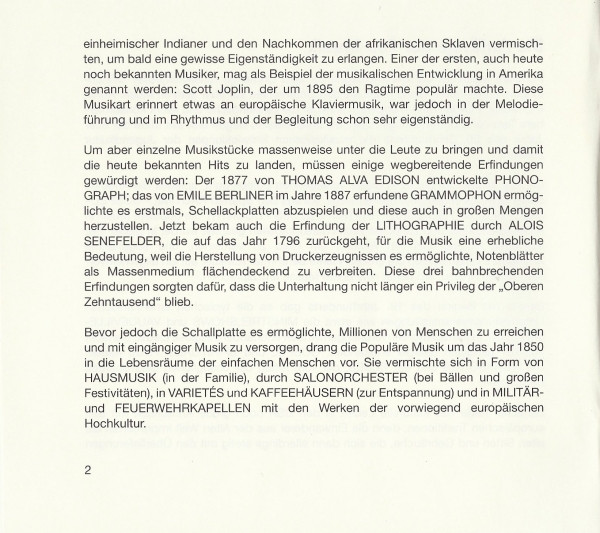 einheimischer Indianer und den Nachkommen der afrikanischen Sklaven vermischten, um bald eine gewisse Eigenständigkeit zu erlangen. Einer der ersten, auch heute noch bekannten Musiker, mag als Beispiel der musikalischen Entwicklung in Amerika genannt werden: Scott Joplin, der um 1895 den Ragtime populär machte. Diese Musikart erinnert etwas an europäische Klaviermusik, war jedoch in der Melodieführung und im Rhythmus und der Begleitung schon sehr eigenständig.

Um aber einzelne Musikstücke massenweise unter die Leute zu bringen und damit die heute bekannten Hits zu landen, müssen einige wegbereitende Erfindungen gewürdigt werden: Der 1877 von THOMAS ALVA EDISON entwickelte PHONOGRAPH; das von EMILE BERLINER im Jahre 1887 erfundene GRAMMOPHON ermöglichte es erstmals, Schellackplatten abzuspielen und diese auch in großen Mengen herzustellen. Jetzt bekam auch die Erfindung der LITHOGRAPHIE durch ALOIS SENEFELDER, die auf das Jahr 1796 zurückgeht, für die Musik eine erhebliche Bedeutung, weil die Herstellung von Druckerzeugnissen es ermöglichte, Notenblätter als Massenmedium flächendeckend zu verbreiten. Diese drei bahnbrechenden Erfindungen sorgten dafür, dass die Unterhaltung nicht länger ein Privileg der „Oberen Zehntausend“ blieb.

Bevor jedoch die Schallplatte es ermöglichte, Millionen von Menschen zu erreichen und mit eingängiger Musik zu versorgen, drang die Populäre Musik um das Jahr 1850 in die Lebensräume der einfachen Menschen vor. Sie vermischte sich in Form von HAUSMUSIK (in der Familie), durch SALONORCHESTER (bei Bällen und großen Festivitäten), in VARIETÉS und KAFFEEHÄUSERN (zur Entspannung) und in MILITÄR- und FEUERWEHRKAPELLEN mit den Werken der vorwiegend europäischen Hochkultur.

2